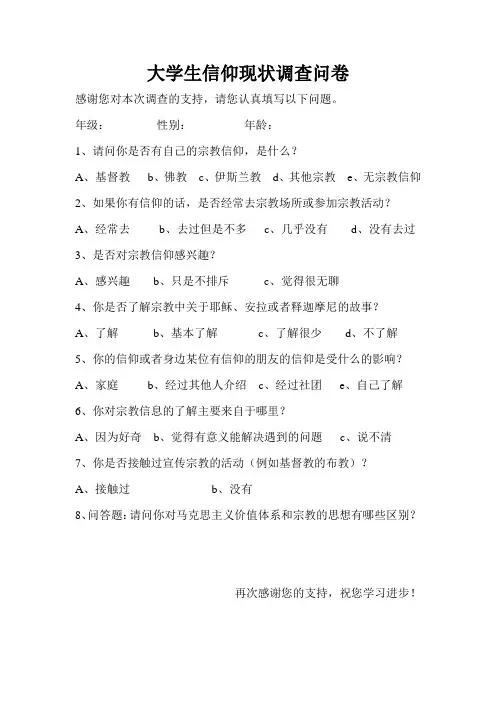 大学生信仰现状调查问卷

感谢您对本次调查的支持，请您认真填写以下问题。

年级：　　性别：　　年龄：

1、请问你是否有自己的宗教信仰，是什么？

A、基督教　b、佛教　c、伊斯兰教　d、其他宗教　e、无宗教信仰

2、如果你有信仰的话，是否经常去宗教场所或参加宗教活动？

A、经常去　b、去过但是不多　c、几乎没有　d、没有去过

3、是否对宗教信仰感兴趣？

A、感兴趣　b、只是不排斥　c、觉得很无聊

4、你是否了解宗教中关于耶稣、安拉或者释迦摩尼的故事？

A、了解　b、基本了解　c、了解很少　d、不了解

5、你的信仰或者身边某位有信仰的朋友的信仰是受什么的影响？

A、家庭　b、经过其他人介绍　c、经过社团　e、自己了解

6、你对宗教信息的了解主要来自于哪里？

A、因为好奇　b、觉得有意义能解决遇到的问题　c、说不清

7、你是否接触过宣传宗教的活动（例如基督教的布教）？

A、接触过　b、没有

8、问答题：请问你对马克思主义价值体系和宗教的思想有哪些区别？

再次感谢您的支持，祝您学习进步！